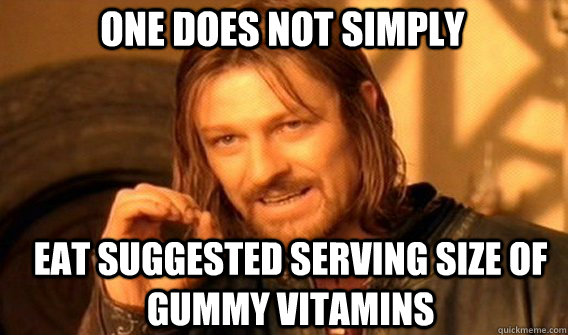 ONE DOES NOT SIMPLY

EAT SUGGESTED SERVING SIZE OF GUMMY VITAMINS

quickmeme.com